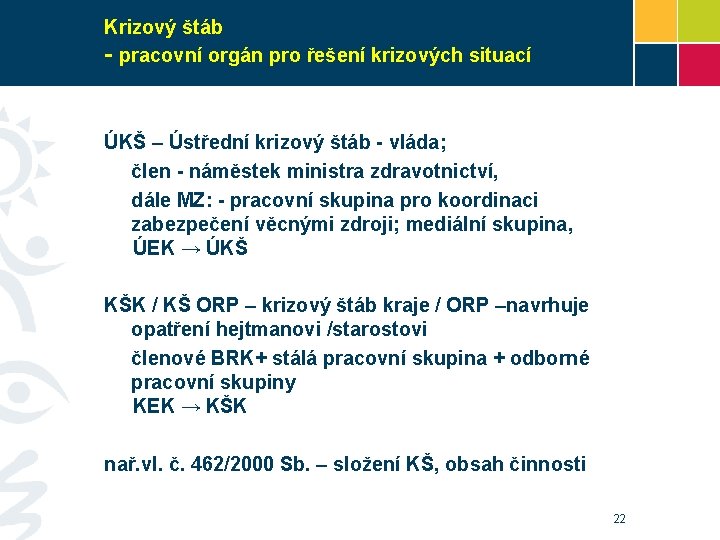 Krizový štáb
- pracovní orgán pro řešení krizových situací

ÚKŠ – Ústřední krizový štáb - vláda;

člen - náměstek ministra zdravotnictví,

dále MZ: - pracovní skupina pro koordinaci zabezpečení věcnými zdroji; mediální skupina, ÚEK → ÚKŠ

KŠK / KŠ ORP – krizový štáb kraje / ORP –navrhuje opatření hejtmanovi /starostovi

členové BRK+ stálá pracovní skupina + odborné pracovní skupiny
KEK → KŠK

nař.vl. č. 462/2000 Sb. – složení KŠ, obsah činnosti

22